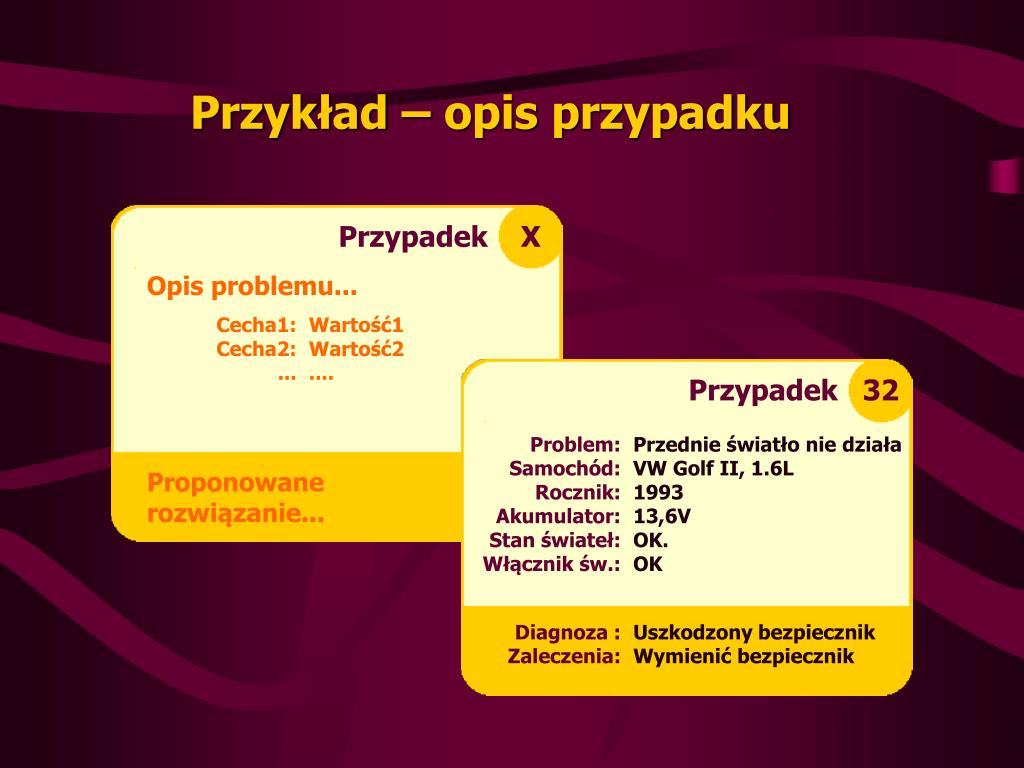 Przykład – opis przypadku

Przypadek X

Opis problemu...

Cecha1: Wartość1
Cecha2: Wartość2
... ....

Proponowane rozwiązanie...

Przypadek 32

Problem: Przednie światło nie działa
Samochód: VW Golf II, 1.6L
Rocznik: 1993
Akumulator: 13,6V
Stan świateł: OK.
Włącznik św.: OK

Diagnoza : Uszkodzony bezpiecznik
Zaleczenia: Wymienić bezpiecznik